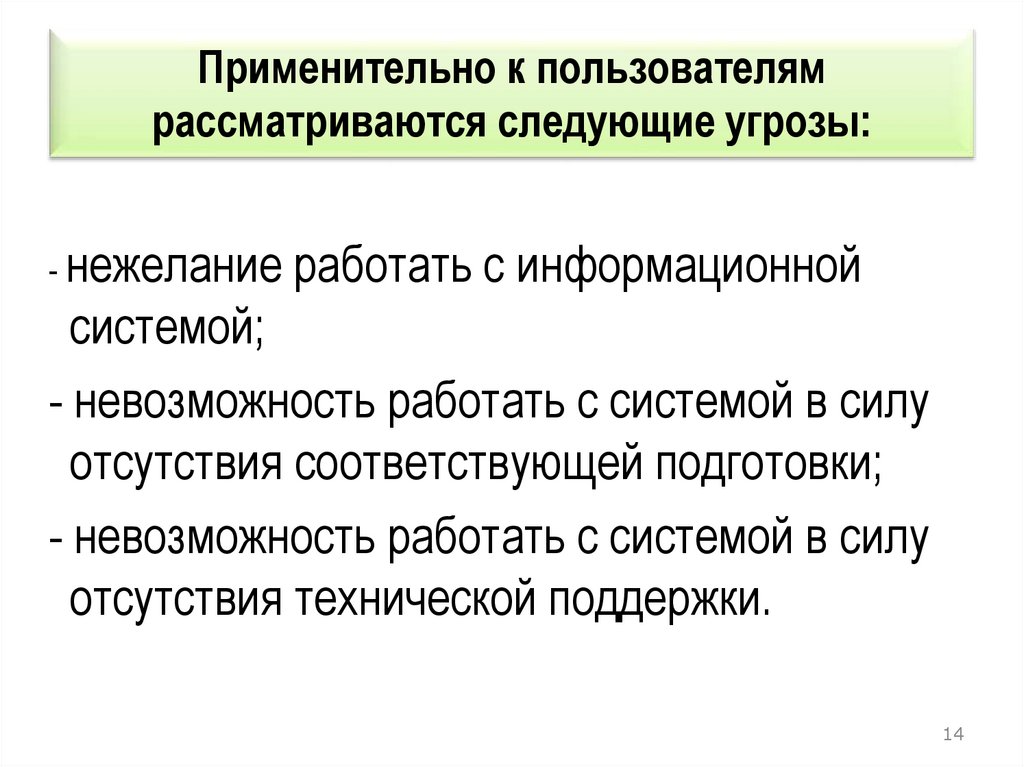 Применительно к пользователям рассматриваются следующие угрозы:

- нежелание работать с информационной системой;

- невозможность работать с системой в силу отсутствия соответствующей подготовки;

- невозможность работать с системой в силу отсутствия технической поддержки.

14